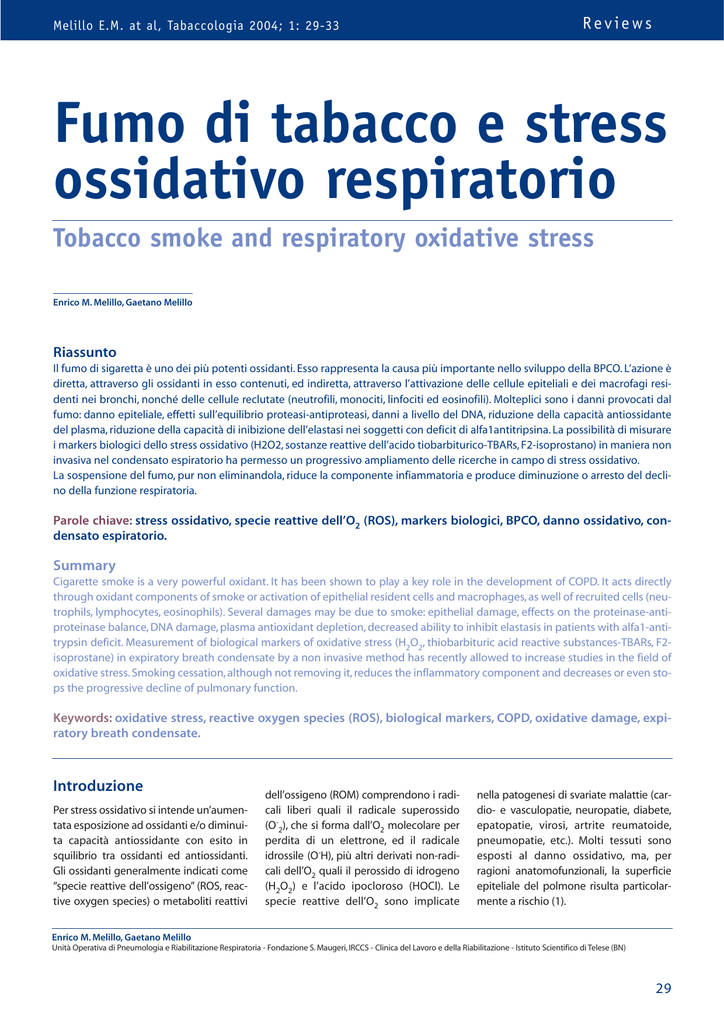 Melillo E.M. at al, Tabaccologia 2004; 1: 29-33

Reviews

Fumo di tabacco e stress ossidativo respiratorio

Tobacco smoke and respiratory oxidative stress

Enrico M. Melillo, Gaetano Melillo

Riassunto
Il fumo di sigaretta è uno dei più potenti ossidanti. Esso rappresenta la causa più importante nello sviluppo della BPCO. L'azione è diretta, attraverso gli ossidanti in esso contenuti, ed indiretta, attraverso l'attivazione delle cellule epiteliali e dei macrofagi residenti nei bronchi, nonché delle cellule reclutate (neutrofili, monociti, linfociti ed eosinofili). Molteplici sono i danni provocati dal fumo: danno epiteliale, effetti sull'equilibrio proteasi-antiproteasi, danni a livello del DNA, riduzione della capacità antiossidante del plasma, riduzione della capacità di inibizione dell'elastasi nei soggetti con deficit di alfa1antitripsina. La possibilità di misurare i markers biologici dello stress ossidativo (H2O2, sostanze reattive dell'acido tiobarbiturico-TBARs, F2-isoprostano) in maniera non invasiva nel condensato espiratorio ha permesso un progressivo ampliamento delle ricerche in campo di stress ossidativo.
La sospensione del fumo, pur non eliminandola, riduce la componente infiammatoria e produce diminuzione o arresto del declino della funzione respiratoria.

Parole chiave: stress ossidativo, specie reattive dell'$O_2$ (ROS), markers biologici, BPCO, danno ossidativo, condensato espiratorio.

Summary
Cigarette smoke is a very powerful oxidant. It has been shown to play a key role in the development of COPD. It acts directly through oxidant components of smoke or activation of epithelial resident cells and macrophages, as well of recruited cells (neutrophils, lymphocytes, eosinophils). Several damages may be due to smoke: epithelial damage, effects on the proteinase-antiproteinase balance, DNA damage, plasma antioxidant depletion, decreased ability to inhibit elastasis in patients with alfa1-antitrypsin deficit. Measurement of biological markers of oxidative stress ($H_2O_2$, thiobarbituric acid reactive substances-TBARs, F2-isoprostane) in expiratory breath condensate by a non invasive method has recently allowed to increase studies in the field of oxidative stress. Smoking cessation, although not removing it, reduces the inflammatory component and decreases or even stops the progressive decline of pulmonary function.

Keywords: oxidative stress, reactive oxygen species (ROS), biological markers, COPD, oxidative damage, expiratory breath condensate.

Introduzione
Per stress ossidativo si intende un'aumentata esposizione ad ossidanti e/o diminuita capacità antiossidante con esito in squilibrio tra ossidanti ed antiossidanti. Gli ossidanti generalmente indicati come "specie reattive dell'ossigeno" (ROS, reactive oxygen species) o metaboliti reattivi dell'ossigeno (ROM) comprendono i radicali liberi quali il radicale superossido ($O^-_2$), che si forma dall'$O_2$ molecolare per perdita di un elettrone, ed il radicale idrossile ($O^-H$), più altri derivati non-radicali dell'$O_2$ quali il perossido di idrogeno ($H_2O_2$) e l'acido ipocloroso (HOCl). Le specie reattive dell'$O_2$ sono implicate nella patogenesi di svariate malattie (cardio- e vasculopatie, neuropatie, diabete, epatopatie, virosi, artrite reumatoide, pneumopatie, etc.). Molti tessuti sono esposti al danno ossidativo, ma, per ragioni anatomofunzionali, la superficie epiteliale del polmone risulta particolarmente a rischio (1).

Enrico M. Melillo, Gaetano Melillo
Unità Operativa di Pneumologia e Riabilitazione Respiratoria - Fondazione S. Maugeri, IRCCS - Clinica del Lavoro e della Riabilitazione - Istituto Scientifico di Telese (BN)

29